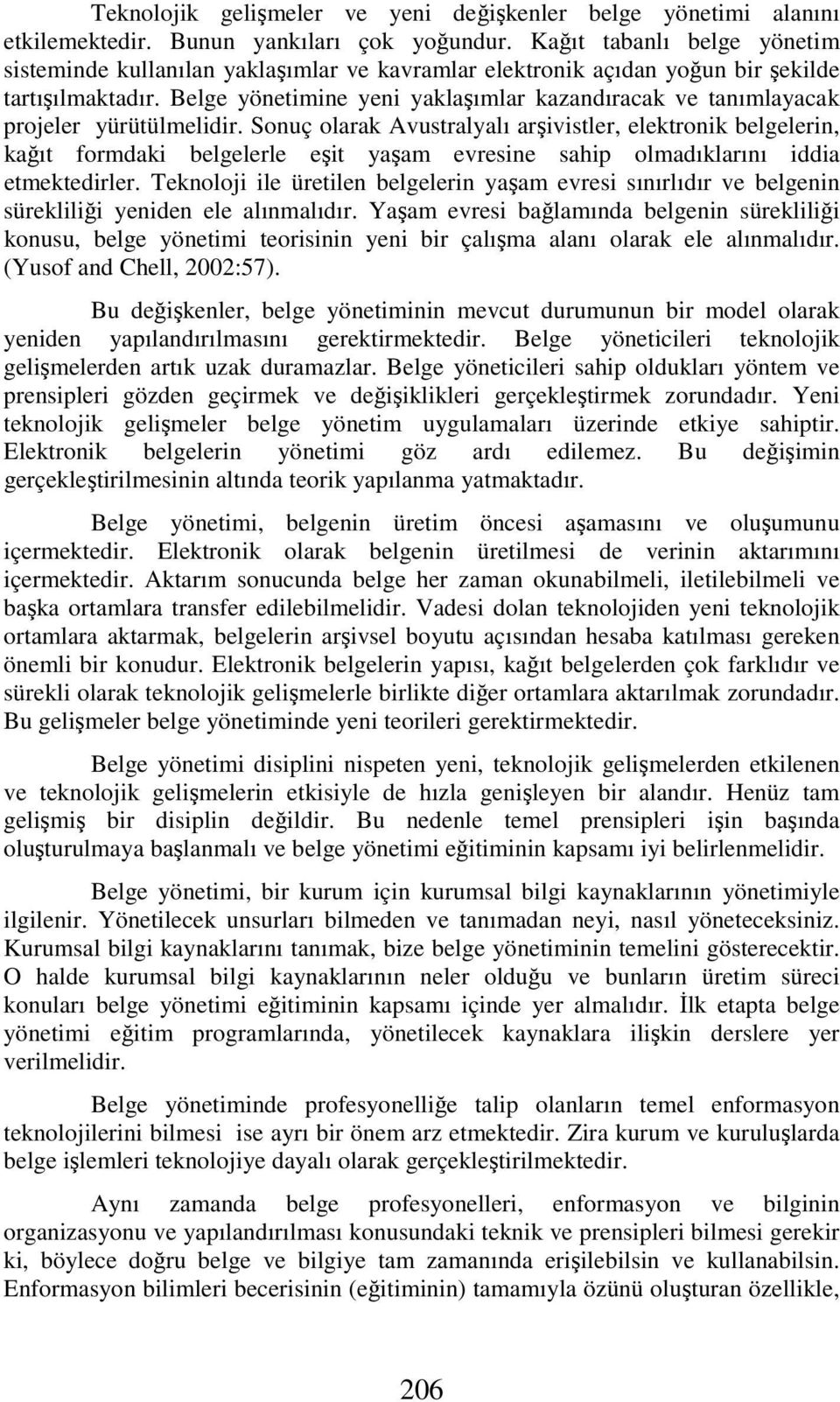 Teknolojik gelişmeler ve yeni değişkenler belge yönetimi alanını etkilemektedir. Bunun yankıları çok yoğundur. Kağıt tabanlı belge yönetim sisteminde kullanılan yaklaşımlar ve kavramlar elektronik açıdan yoğun bir şekilde tartışılmaktadır. Belge yönetimine yeni yaklaşımlar kazandıracak ve tanımlayacak projeler yürütülmelidir. Sonuç olarak Avustralyalı arşivistler, elektronik belgelerin, kağıt formdaki belgelerle eşit yaşam evresine sahip olmadıklarını iddia etmektedirler. Teknoloji ile üretilen belgelerin yaşam evresi sınırlıdır ve belgenin sürekliliği yeniden ele alınmalıdır. Yaşam evresi bağlamında belgenin sürekliliği konusu, belge yönetimi teorisinin yeni bir çalışma alanı olarak ele alınmalıdır. (Yusof and Chell, 2002:57).

Bu değişkenler, belge yönetiminin mevcut durumunun bir model olarak yeniden yapılandırılmasını gerektirmektedir. Belge yöneticileri teknolojik gelişmelerden artık uzak duramazlar. Belge yöneticileri sahip oldukları yöntem ve prensipleri gözden geçirmek ve değişiklikleri gerçekleştirmek zorundadır. Yeni teknolojik gelişmeler belge yönetim uygulamaları üzerinde etkiye sahiptir. Elektronik belgelerin yönetimi göz ardı edilemez. Bu değişimin gerçekleştirilmesinin altında teorik yapılanma yatmaktadır.

Belge yönetimi, belgenin üretim öncesi aşamasını ve oluşumunu içermektedir. Elektronik olarak belgenin üretilmesi de verinin aktarımını içermektedir. Aktarım sonucunda belge her zaman okunabilmeli, iletilebilmeli ve başka ortamlara transfer edilebilmelidir. Vadesi dolan teknolojiden yeni teknolojik ortamlara aktarmak, belgelerin arşivsel boyutu açısından hesaba katılması gereken önemli bir konudur. Elektronik belgelerin yapısı, kağıt belgelerden çok farklıdır ve sürekli olarak teknolojik gelişmelerle birlikte diğer ortamlara aktarılmak zorundadır. Bu gelişmeler belge yönetiminde yeni teorileri gerektirmektedir.

Belge yönetimi disiplini nispeten yeni, teknolojik gelişmelerden etkilenen ve teknolojik gelişmelerin etkisiyle de hızla genişleyen bir alandır. Henüz tam gelişmiş bir disiplin değildir. Bu nedenle temel prensipleri işin başında oluşturulmaya başlanmalı ve belge yönetimi eğitiminin kapsamı iyi belirlenmelidir.

Belge yönetimi, bir kurum için kurumsal bilgi kaynaklarının yönetimiyle ilgilenir. Yönetilecek unsurları bilmeden ve tanımadan neyi, nasıl yöneteceksiniz. Kurumsal bilgi kaynaklarını tanımak, bize belge yönetiminin temelini gösterecektir. O halde kurumsal bilgi kaynaklarının neler olduğu ve bunların üretim süreci konuları belge yönetimi eğitiminin kapsamı içinde yer almalıdır. İlk etapta belge yönetimi eğitim programlarında, yönetilecek kaynaklara ilişkin derslere yer verilmelidir.

Belge yönetiminde profesyonelliğe talip olanların temel enformasyon teknolojilerini bilmesi ise ayrı bir önem arz etmektedir. Zira kurum ve kuruluşlarda belge işlemleri teknolojiye dayalı olarak gerçekleştirilmektedir.

Aynı zamanda belge profesyonelleri, enformasyon ve bilginin organizasyonu ve yapılandırılması konusundaki teknik ve prensipleri bilmesi gerekir ki, böylece doğru belge ve bilgiye tam zamanında erişilebilsin ve kullanabilsin. Enformasyon bilimleri becerisinin (eğitiminin) tamamıyla özünü oluşturan özellikle,

206